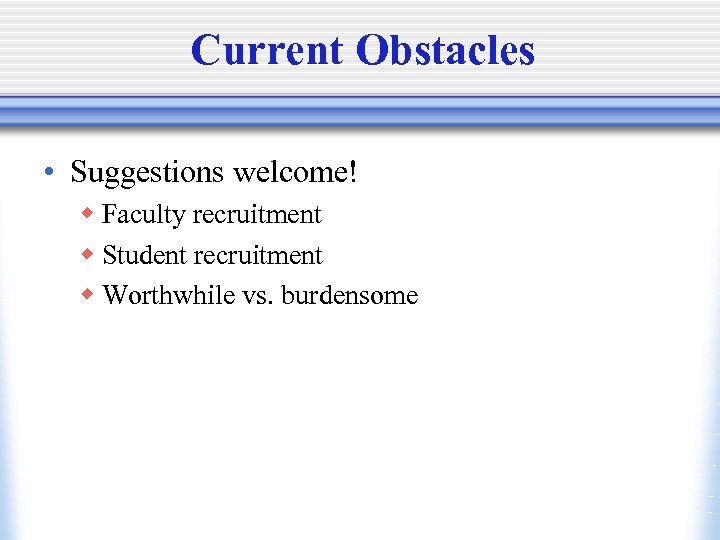 Current Obstacles

• Suggestions welcome!
  ◆ Faculty recruitment
  ◆ Student recruitment
  ◆ Worthwhile vs. burdensome